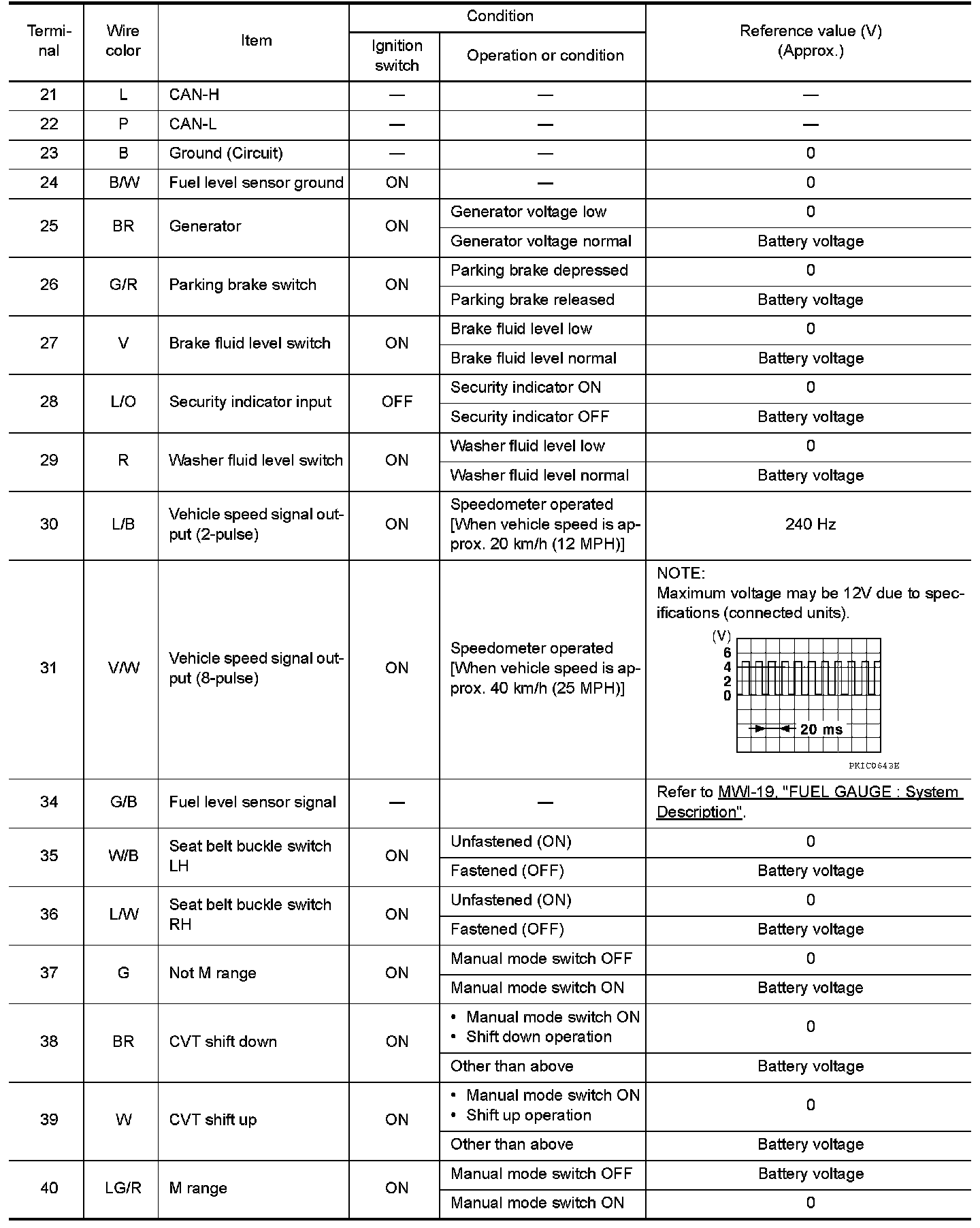 | Terminal | Wire color | Item | Condition: Ignition switch | Condition: Operation or condition | Reference value (V) (Approx.) |
|---|---|---|---|---|---|
| 21 | L | CAN-H | — | — | — |
| 22 | P | CAN-L | — | — | — |
| 23 | B | Ground (Circuit) | — | — | 0 |
| 24 | B/W | Fuel level sensor ground | ON | — | 0 |
| 25 | BR | Generator | ON | Generator voltage low | 0 |
| | | | | Generator voltage normal | Battery voltage |
| 26 | G/R | Parking brake switch | ON | Parking brake depressed | 0 |
| | | | | Parking brake released | Battery voltage |
| 27 | V | Brake fluid level switch | ON | Brake fluid level low | 0 |
| | | | | Brake fluid level normal | Battery voltage |
| 28 | L/O | Security indicator input | OFF | Security indicator ON | 0 |
| | | | | Security indicator OFF | Battery voltage |
| 29 | R | Washer fluid level switch | ON | Washer fluid level low | 0 |
| | | | | Washer fluid level normal | Battery voltage |
| 30 | L/B | Vehicle speed signal output (2-pulse) | ON | Speedometer operated [When vehicle speed is approx. 20 km/h (12 MPH)] | 240 Hz |
| 31 | V/W | Vehicle speed signal output (8-pulse) | ON | Speedometer operated [When vehicle speed is approx. 40 km/h (25 MPH)] | NOTE: Maximum voltage may be 12V due to specifications (connected units). (V) 6 4 2 0 20 ms PKIC0643E |
| 34 | G/B | Fuel level sensor signal | — | — | Refer to MWI-19, "FUEL GAUGE : System Description". |
| 35 | W/B | Seat belt buckle switch LH | ON | Unfastened (ON) | 0 |
| | | | | Fastened (OFF) | Battery voltage |
| 36 | L/W | Seat belt buckle switch RH | ON | Unfastened (ON) | 0 |
| | | | | Fastened (OFF) | Battery voltage |
| 37 | G | Not M range | ON | Manual mode switch OFF | 0 |
| | | | | Manual mode switch ON | Battery voltage |
| 38 | BR | CVT shift down | ON | • Manual mode switch ON • Shift down operation | 0 |
| | | | | Other than above | Battery voltage |
| 39 | W | CVT shift up | ON | • Manual mode switch ON • Shift up operation | 0 |
| | | | | Other than above | Battery voltage |
| 40 | LG/R | M range | ON | Manual mode switch OFF | Battery voltage |
| | | | | Manual mode switch ON | 0 |